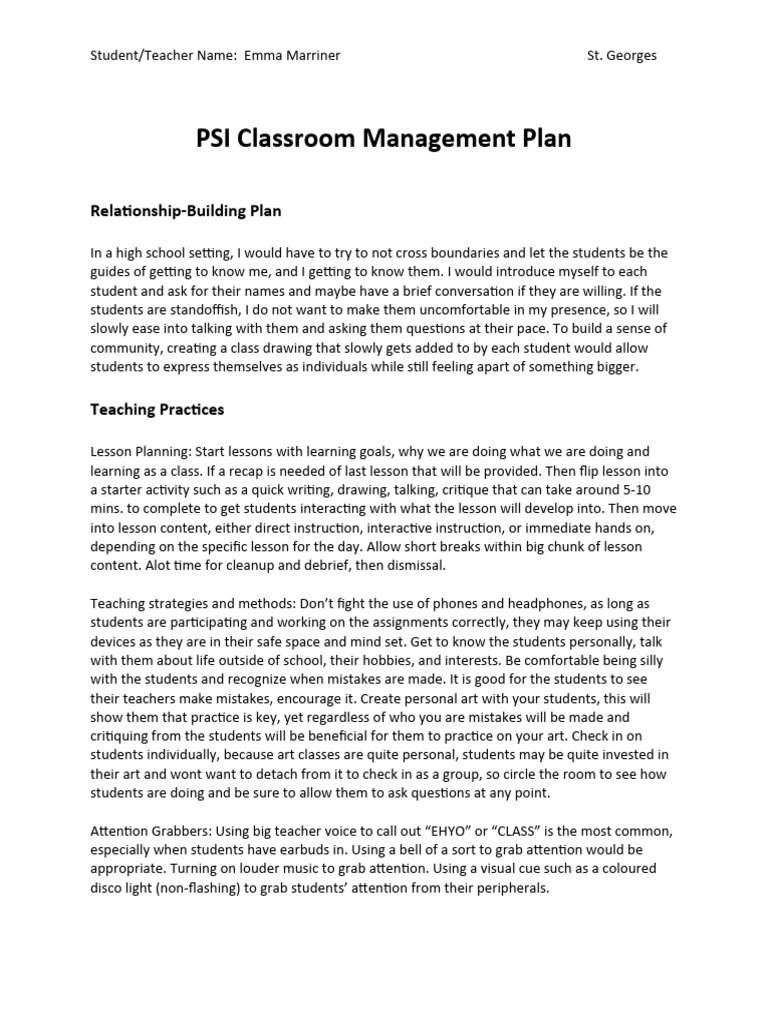 Student/Teacher Name: Emma Marriner St. Georges

PSI Classroom Management Plan

Relationship-Building Plan

In a high school setting, I would have to try to not cross boundaries and let the students be the guides of getting to know me, and I getting to know them. I would introduce myself to each student and ask for their names and maybe have a brief conversation if they are willing. If the students are standoffish, I do not want to make them uncomfortable in my presence, so I will slowly ease into talking with them and asking them questions at their pace. To build a sense of community, creating a class drawing that slowly gets added to by each student would allow students to express themselves as individuals while still feeling apart of something bigger.

Teaching Practices

Lesson Planning: Start lessons with learning goals, why we are doing what we are doing and learning as a class. If a recap is needed of last lesson that will be provided. Then flip lesson into a starter activity such as a quick writing, drawing, talking, critique that can take around 5-10 mins. to complete to get students interacting with what the lesson will develop into. Then move into lesson content, either direct instruction, interactive instruction, or immediate hands on, depending on the specific lesson for the day. Allow short breaks within big chunk of lesson content. Alot time for cleanup and debrief, then dismissal.

Teaching strategies and methods: Don't fight the use of phones and headphones, as long as students are participating and working on the assignments correctly, they may keep using their devices as they are in their safe space and mind set. Get to know the students personally, talk with them about life outside of school, their hobbies, and interests. Be comfortable being silly with the students and recognize when mistakes are made. It is good for the students to see their teachers make mistakes, encourage it. Create personal art with your students, this will show them that practice is key, yet regardless of who you are mistakes will be made and critiquing from the students will be beneficial for them to practice on your art. Check in on students individually, because art classes are quite personal, students may be quite invested in their art and wont want to detach from it to check in as a group, so circle the room to see how students are doing and be sure to allow them to ask questions at any point.

Attention Grabbers: Using big teacher voice to call out "EHYO" or "CLASS" is the most common, especially when students have earbuds in. Using a bell of a sort to grab attention would be appropriate. Turning on louder music to grab attention. Using a visual cue such as a coloured disco light (non-flashing) to grab students' attention from their peripherals.